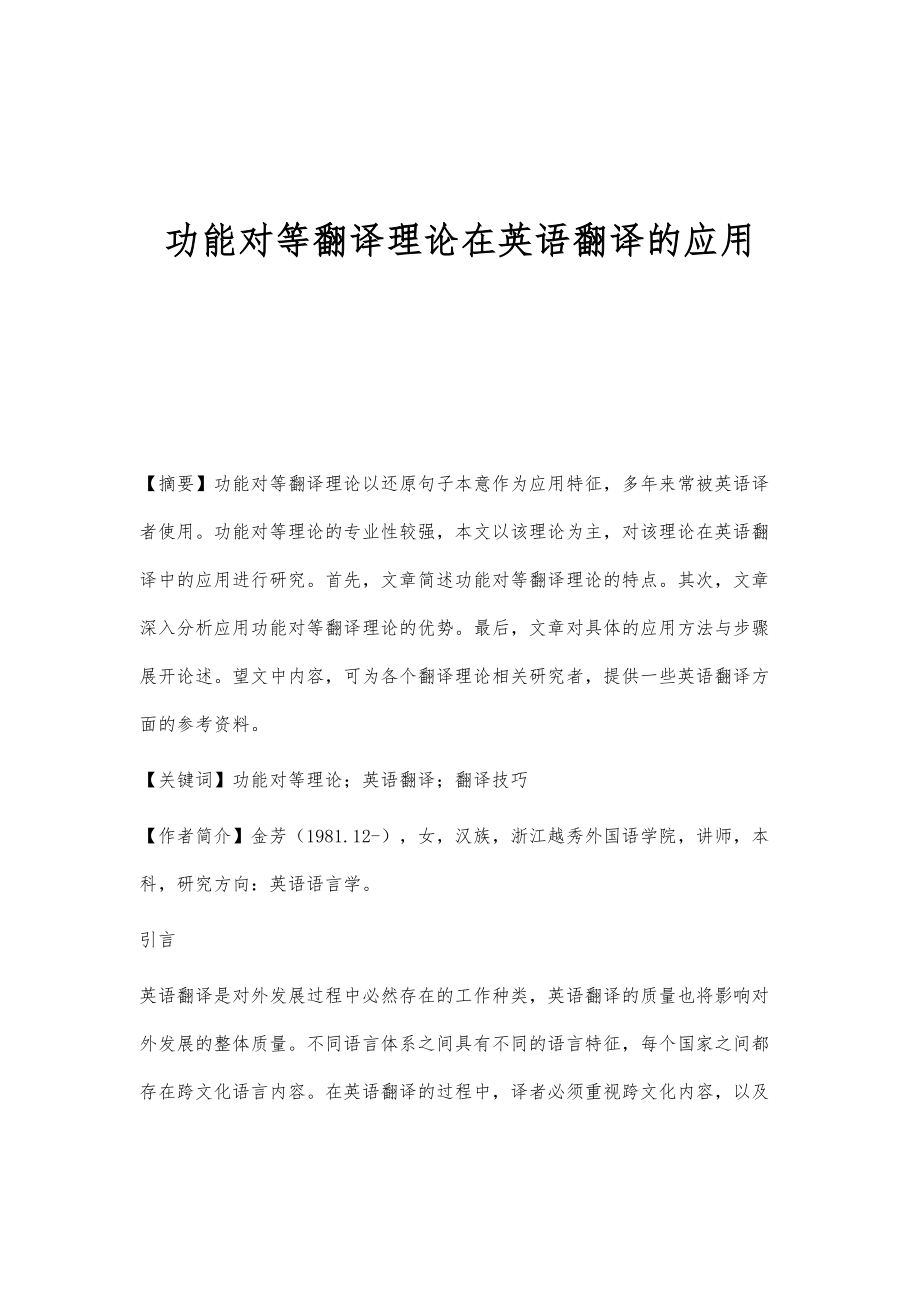 功能对等翻译理论在英语翻译的应用

【摘要】功能对等翻译理论以还原句子本意作为应用特征，多年来常被英语译者使用。功能对等理论的专业性较强，本文以该理论为主，对该理论在英语翻译中的应用进行研究。首先，文章简述功能对等翻译理论的特点。其次，文章深入分析应用功能对等翻译理论的优势。最后，文章对具体的应用方法与步骤展开论述。望文中内容，可为各个翻译理论相关研究者，提供一些英语翻译方面的参考资料。

【关键词】功能对等理论；英语翻译；翻译技巧

【作者简介】金芳（1981.12-），女，汉族，浙江越秀外国语学院，讲师，本科，研究方向：英语语言学。

引言

英语翻译是对外发展过程中必然存在的工作种类，英语翻译的质量也将影响对外发展的整体质量。不同语言体系之间具有不同的语言特征，每个国家之间都存在跨文化语言内容。在英语翻译的过程中，译者必须重视跨文化内容，以及